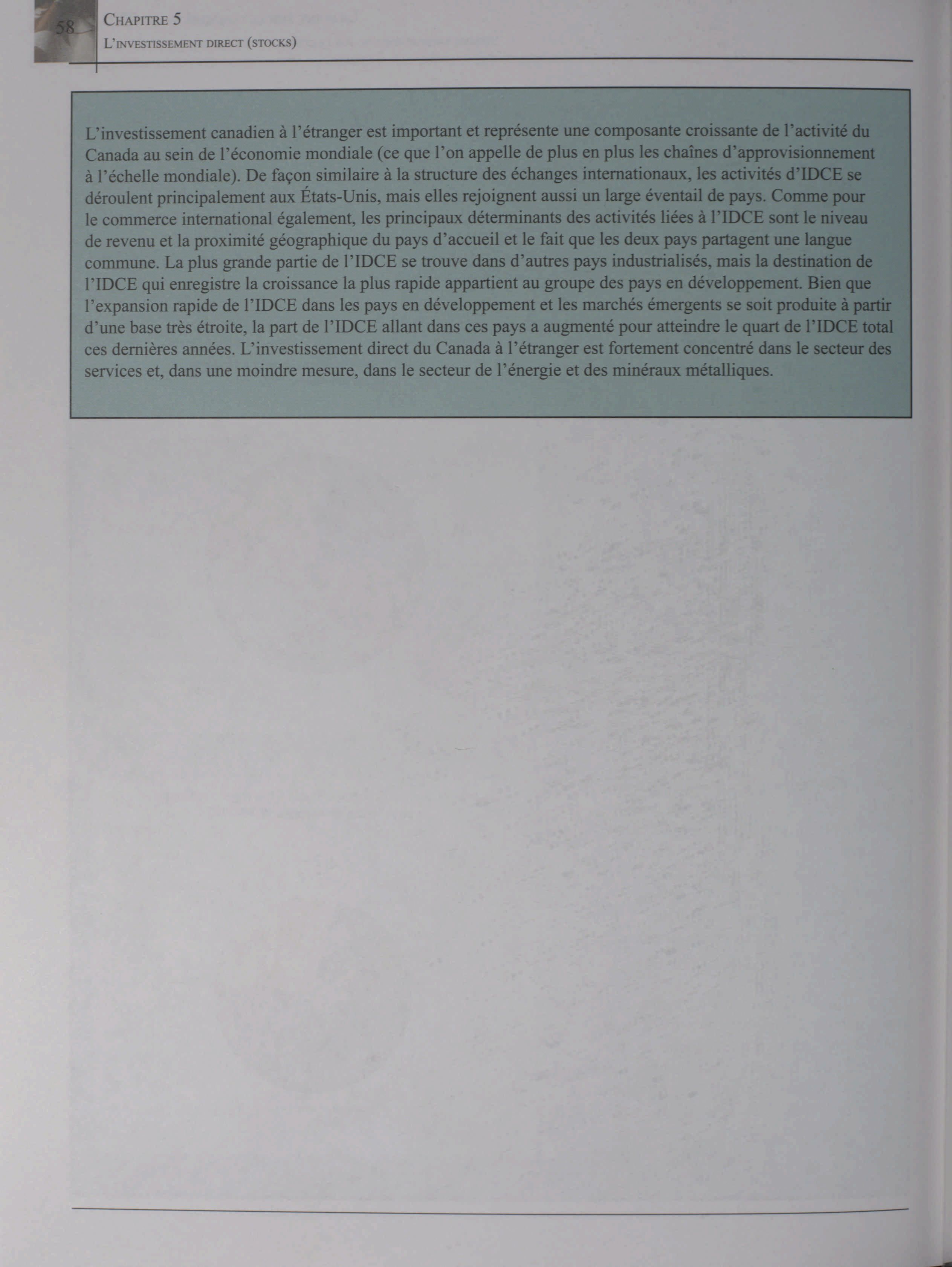 58

Chapitre 5
L'investissement direct (stocks)

L'investissement canadien à l'étranger est important et représente une composante croissante de l'activité du Canada au sein de l'économie mondiale (ce que l'on appelle de plus en plus les chaînes d'approvisionnement à l'échelle mondiale). De façon similaire à la structure des échanges internationaux, les activités d'IDCE se déroulent principalement aux États-Unis, mais elles rejoignent aussi un large éventail de pays. Comme pour le commerce international également, les principaux déterminants des activités liées à l'IDCE sont le niveau de revenu et la proximité géographique du pays d'accueil et le fait que les deux pays partagent une langue commune. La plus grande partie de l'IDCE se trouve dans d'autres pays industrialisés, mais la destination de l'IDCE qui enregistre la croissance la plus rapide appartient au groupe des pays en développement. Bien que l'expansion rapide de l'IDCE dans les pays en développement et les marchés émergents se soit produite à partir d'une base très étroite, la part de l'IDCE allant dans ces pays a augmenté pour atteindre le quart de l'IDCE total ces dernières années. L'investissement direct du Canada à l'étranger est fortement concentré dans le secteur des services et, dans une moindre mesure, dans le secteur de l'énergie et des minéraux métalliques.